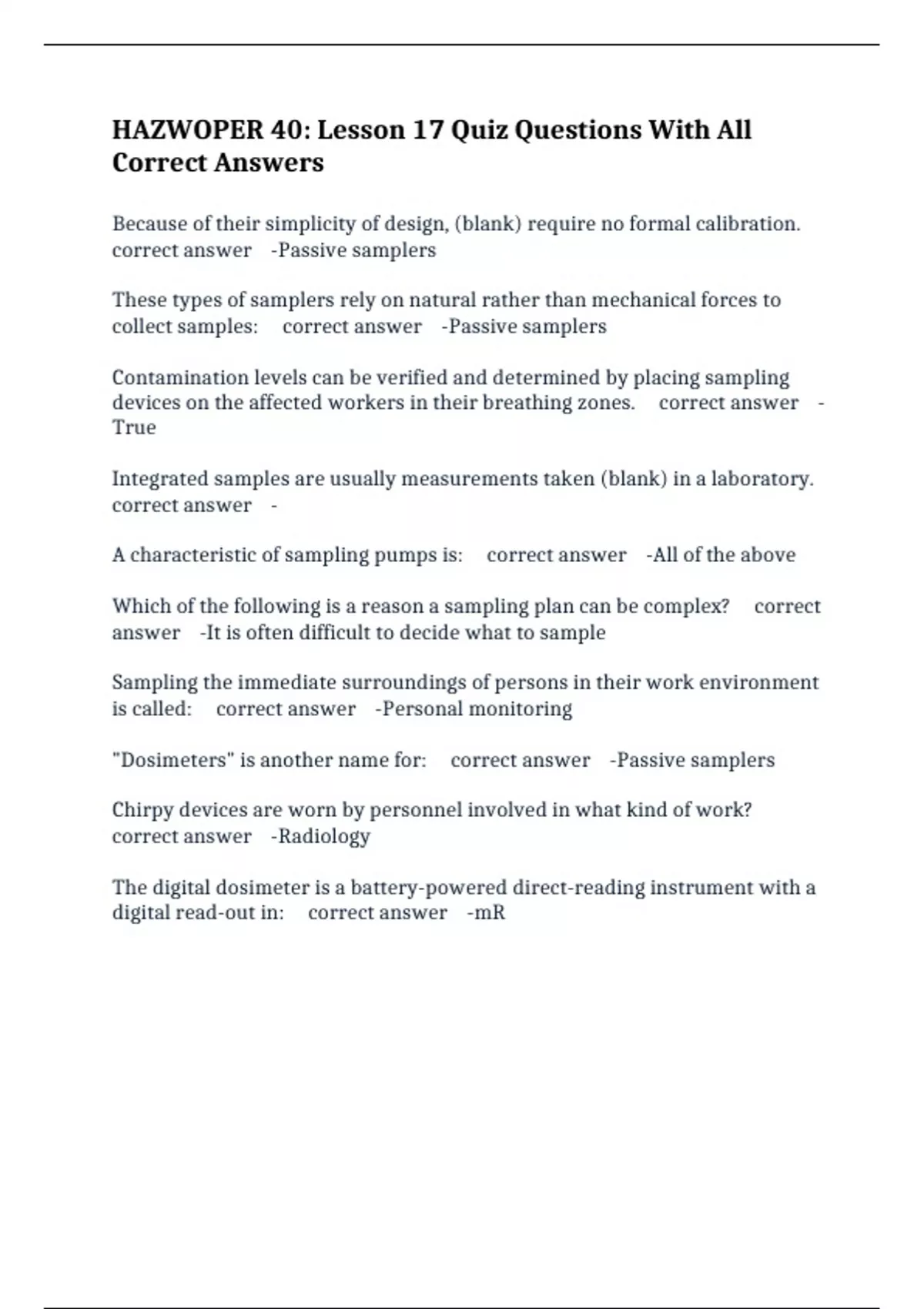 HAZWOPER 40: Lesson 17 Quiz Questions With All Correct Answers

Because of their simplicity of design, (blank) require no formal calibration. correct answer -Passive samplers

These types of samplers rely on natural rather than mechanical forces to collect samples: correct answer -Passive samplers

Contamination levels can be verified and determined by placing sampling devices on the affected workers in their breathing zones. correct answer -True

Integrated samples are usually measurements taken (blank) in a laboratory. correct answer -

A characteristic of sampling pumps is: correct answer -All of the above

Which of the following is a reason a sampling plan can be complex? correct answer -It is often difficult to decide what to sample

Sampling the immediate surroundings of persons in their work environment is called: correct answer -Personal monitoring

"Dosimeters" is another name for: correct answer -Passive samplers

Chirpy devices are worn by personnel involved in what kind of work? correct answer -Radiology

The digital dosimeter is a battery-powered direct-reading instrument with a digital read-out in: correct answer -mR